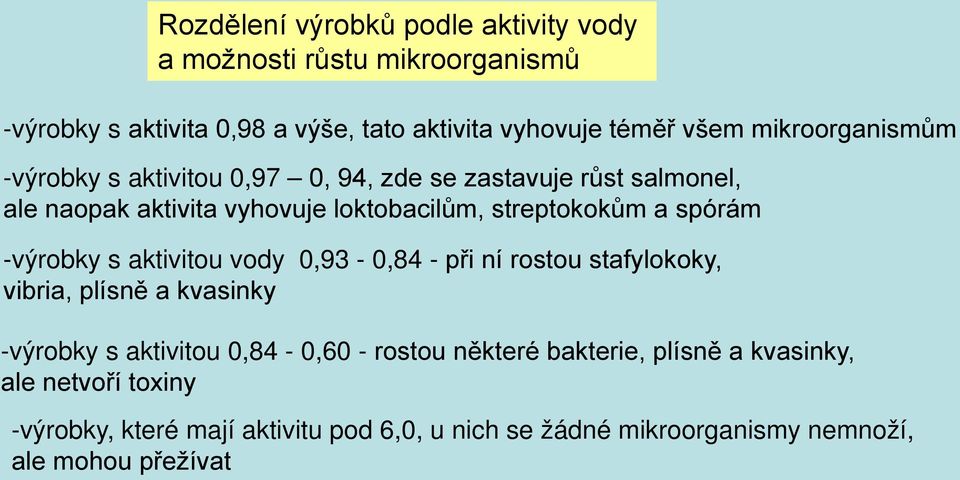 Rozdělení výrobků podle aktivity vody a možnosti růstu mikroorganismů

-výrobky s aktivita 0,98 a výše, tato aktivita vyhovuje téměř všem mikroorganismům

-výrobky s aktivitou 0,97 – 0, 94, zde se zastavuje růst salmonel, ale naopak aktivita vyhovuje loktobacilům, streptokokům a spórám

-výrobky s aktivitou vody 0,93 - 0,84 - při ní rostou stafylokoky, vibria, plísně a kvasinky

-výrobky s aktivitou 0,84 - 0,60 - rostou některé bakterie, plísně a kvasinky, ale netvoří toxiny

-výrobky, které mají aktivitu pod 6,0, u nich se žádné mikroorganismy nemnoží, ale mohou přežívat